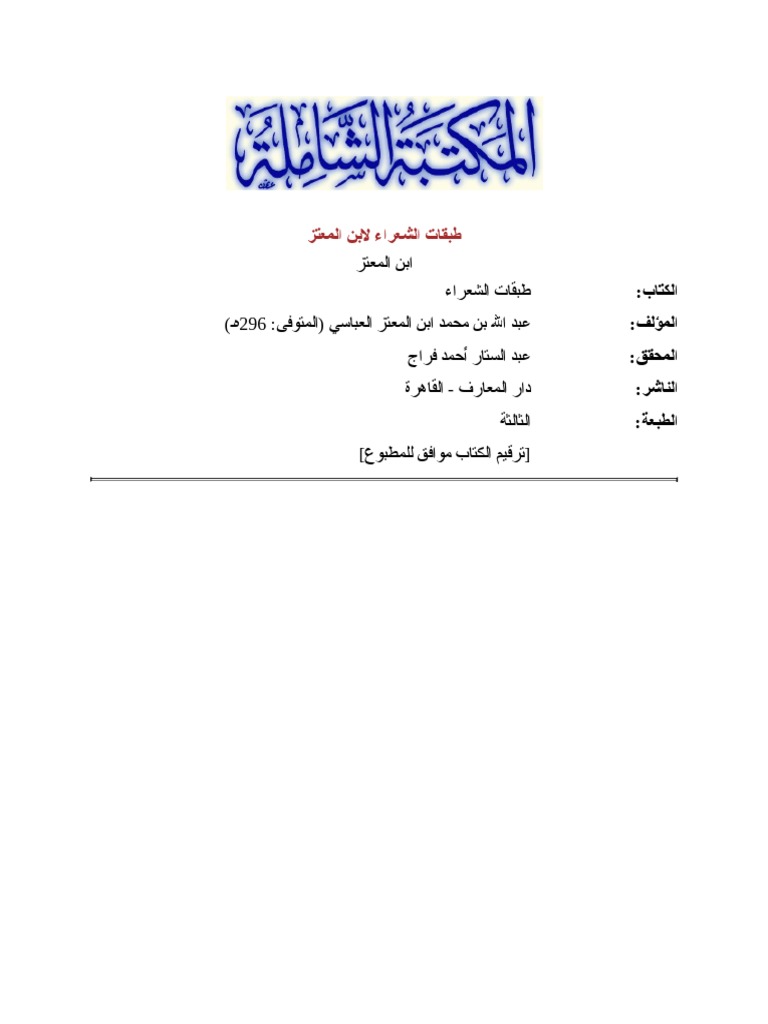 المكتبة الشاملة

طبقات الشعراء لابن المعتز

ابن المعتز

الكتاب: طبقات الشعراء

المؤلف: عبد الله بن محمد ابن المعتز العباسي (المتوفى: 296هـ)

المحقق: عبد الستار أحمد فراج

الناشر: دار المعارف - القاهرة

الطبعة: الثالثة

[ترقيم الكتاب موافق للمطبوع]